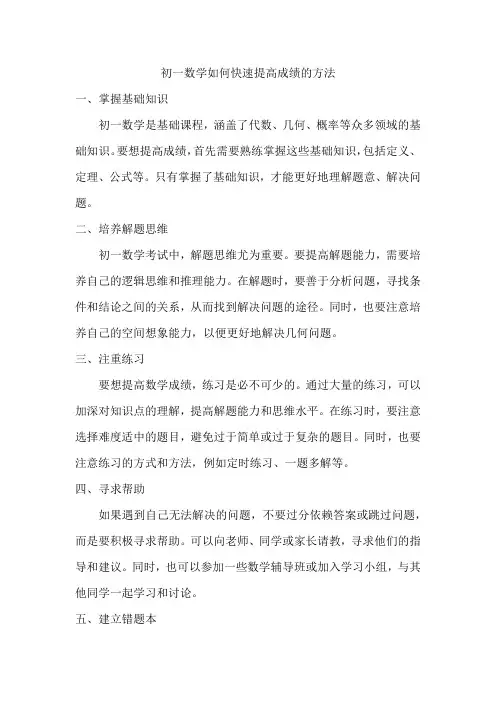 初一数学如何快速提高成绩的方法

一、掌握基础知识

初一数学是基础课程，涵盖了代数、几何、概率等众多领域的基础知识。要想提高成绩，首先需要熟练掌握这些基础知识，包括定义、定理、公式等。只有掌握了基础知识，才能更好地理解题意、解决问题。

二、培养解题思维

初一数学考试中，解题思维尤为重要。要提高解题能力，需要培养自己的逻辑思维和推理能力。在解题时，要善于分析问题，寻找条件和结论之间的关系，从而找到解决问题的途径。同时，也要注意培养自己的空间想象能力，以便更好地解决几何问题。

三、注重练习

要想提高数学成绩，练习是必不可少的。通过大量的练习，可以加深对知识点的理解，提高解题能力和思维水平。在练习时，要注意选择难度适中的题目，避免过于简单或过于复杂的题目。同时，也要注意练习的方式和方法，例如定时练习、一题多解等。

四、寻求帮助

如果遇到自己无法解决的问题，不要过分依赖答案或跳过问题，而是要积极寻求帮助。可以向老师、同学或家长请教，寻求他们的指导和建议。同时，也可以参加一些数学辅导班或加入学习小组，与其他同学一起学习和讨论。

五、建立错题本